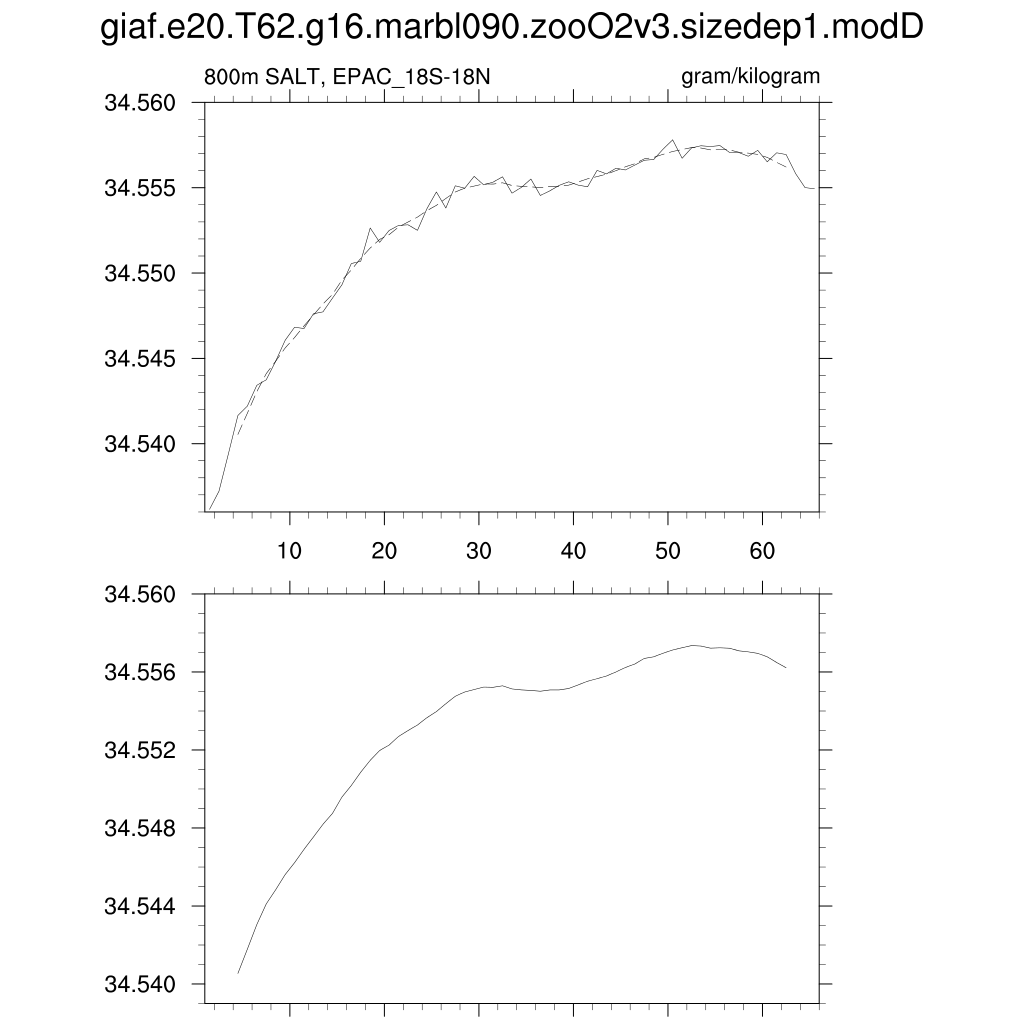 giaf.e20.T62.g16.marbl090.zooO2v3.sizedep1.modD

800m SALT, EPAC_18S-18N

gram/kilogram

34.560
34.555
34.550
34.545
34.540

10 20 30 40 50 60

34.560
34.556
34.552
34.548
34.544
34.540